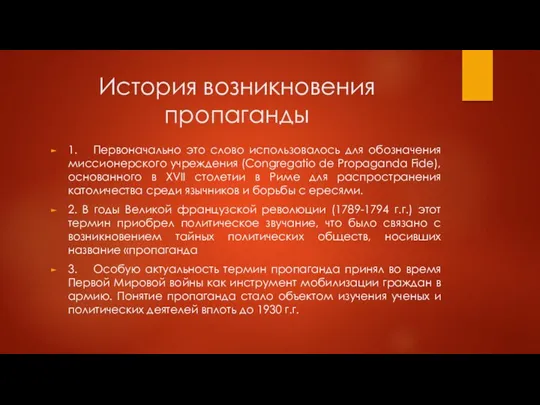 История возникновения пропаганды

1. Первоначально это слово использовалось для обозначения миссионерского учреждения (Congregatio de Propaganda Fide), основанного в XVII столетии в Риме для распространения католичества среди язычников и борьбы с ересями.

2. В годы Великой французской революции (1789-1794 г.г.) этот термин приобрел политическое звучание, что было связано с возникновением тайных политических обществ, носивших название «пропаганда

3. Особую актуальность термин пропаганда принял во время Первой Мировой войны как инструмент мобилизации граждан в армию. Понятие пропаганда стало объектом изучения ученых и политических деятелей вплоть до 1930 г.г.